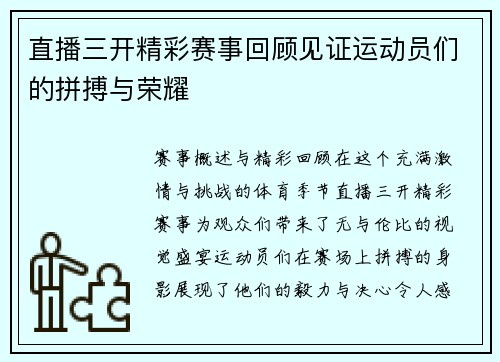 直播三开精彩赛事回顾见证运动员们的拼搏与荣耀

赛事概述与精彩回顾在这个充满激情与挑战的体育季节直播三开精彩赛事为观众们带来了无与伦比的视觉盛宴运动员们在赛场上拼搏的身影展现了他们的毅力与决心令人感